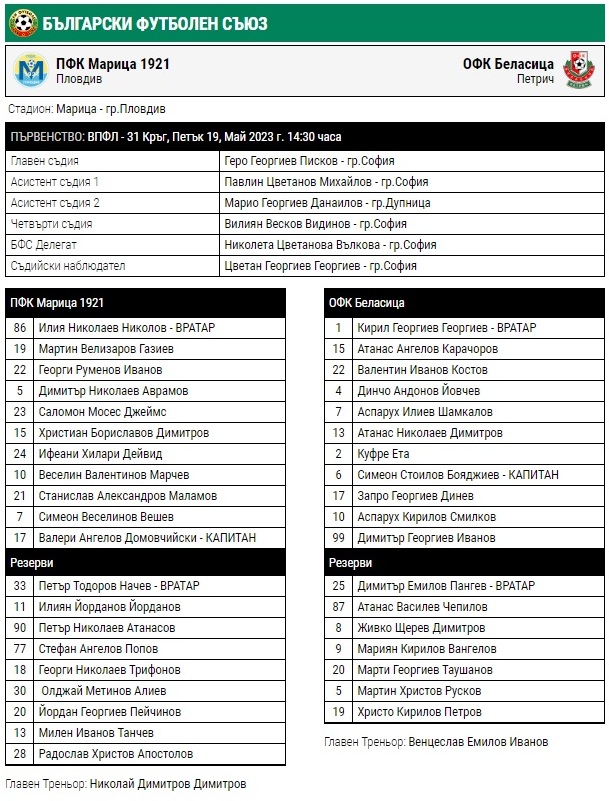 БЪЛГАРСКИ ФУТБОЛЕН СЪЮЗ

ПФК Марица 1921
Пловдив

ОФК Беласица
Петрич

Стадион: Марица - гр.Пловдив

| ПЪРВЕНСТВО: ВПФЛ - 31 Кръг, Петък 19, Май 2023 г. 14:30 часа | |
|---|---|
| Главен съдия | Геро Георгиев Писков - гр.София |
| Асистент съдия 1 | Павлин Цветанов Михайлов - гр.София |
| Асистент съдия 2 | Марио Георгиев Данаилов - гр.Дупница |
| Четвърти съдия | Вилиян Весков Видинов - гр.София |
| БФС Делегат | Николета Цветанова Вълкова - гр.София |
| Съдийски наблюдател | Цветан Георгиев Георгиев - гр.София |

| ПФК Марица 1921 | |
|---|---|
| 86 | Илия Николаев Николов - ВРАТАР |
| 19 | Мартин Велизаров Газиев |
| 22 | Георги Руменов Иванов |
| 5 | Димитър Николаев Аврамов |
| 23 | Саломон Мосес Джеймс |
| 15 | Християн Бориславов Димитров |
| 24 | Ифеани Хилари Дейвид |
| 10 | Веселин Валентинов Марчев |
| 21 | Станислав Александров Маламов |
| 7 | Симеон Веселинов Вешев |
| 17 | Валери Ангелов Домовчийски - КАПИТАН |
| Резерви | |
| 33 | Петър Тодоров Начев - ВРАТАР |
| 11 | Илиян Йорданов Йорданов |
| 90 | Петър Николаев Атанасов |
| 77 | Стефан Ангелов Попов |
| 18 | Георги Николаев Трифонов |
| 30 | Олджай Метинов Алиев |
| 20 | Йордан Георгиев Пейчинов |
| 13 | Милен Иванов Танчев |
| 28 | Радослав Христов Апостолов |

Главен Треньор: Николай Димитров Димитров

| ОФК Беласица | |
|---|---|
| 1 | Кирил Георгиев Георгиев - ВРАТАР |
| 15 | Атанас Ангелов Карачоров |
| 22 | Валентин Иванов Костов |
| 4 | Динчо Андонов Йовчев |
| 7 | Аспарух Илиев Шамкалов |
| 13 | Атанас Николаев Димитров |
| 2 | Куфре Ета |
| 6 | Симеон Стоилов Бояджиев - КАПИТАН |
| 17 | Запро Георгиев Динев |
| 10 | Аспарух Кирилов Смилков |
| 99 | Димитър Георгиев Иванов |
| Резерви | |
| 25 | Димитър Емилов Пангев - ВРАТАР |
| 87 | Атанас Василев Чепилов |
| 8 | Живко Щерев Димитров |
| 9 | Мариян Кирилов Вангелов |
| 20 | Марти Георгиев Таушанов |
| 5 | Мартин Христов Русков |
| 19 | Христо Кирилов Петров |

Главен Треньор: Венцеслав Емилов Иванов